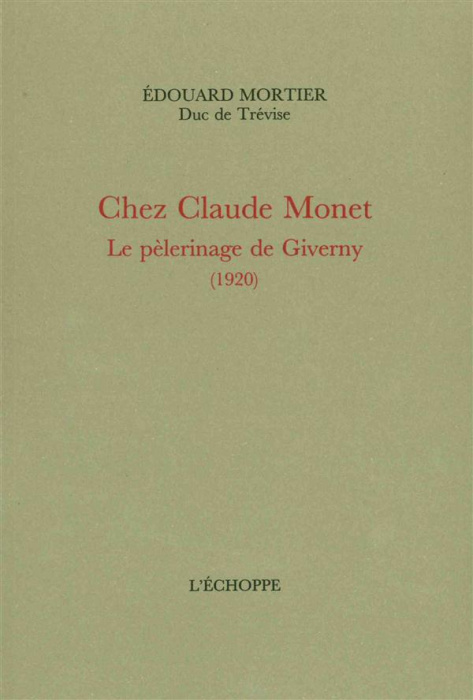 ÉDOUARD MORTIER
Duc de Trévise

Chez Claude Monet
Le pèlerinage de Giverny
(1920)

L'ÉCHOPPE